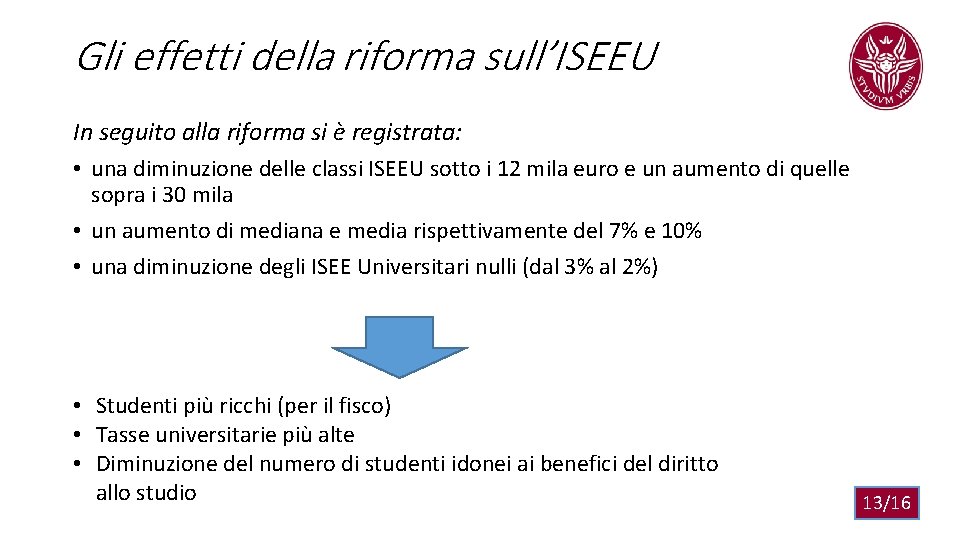 Gli effetti della riforma sull'ISEEU

STVDIVM VRBIS

In seguito alla riforma si è registrata:

• una diminuzione delle classi ISEEU sotto i 12 mila euro e un aumento di quelle sopra i 30 mila
• un aumento di mediana e media rispettivamente del 7% e 10%
• una diminuzione degli ISEE Universitari nulli (dal 3% al 2%)

• Studenti più ricchi (per il fisco)
• Tasse universitarie più alte
• Diminuzione del numero di studenti idonei ai benefici del diritto allo studio

13/16